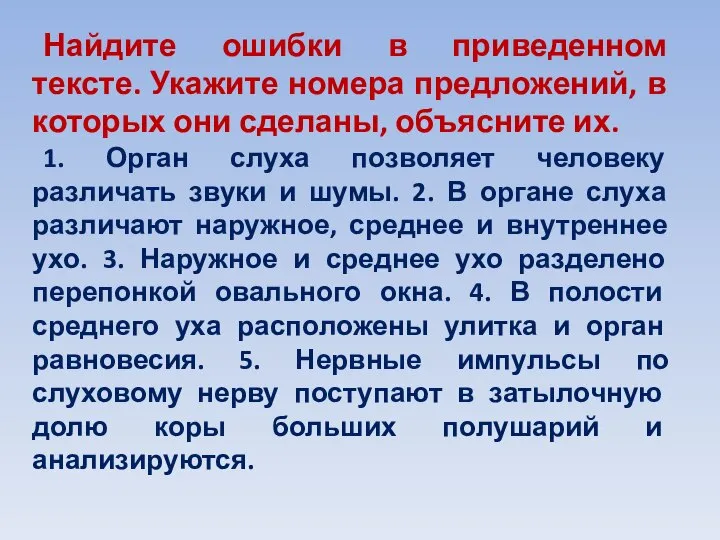 Найдите ошибки в приведенном тексте. Укажите номера предложений, в которых они сделаны, объясните их.

1. Орган слуха позволяет человеку различать звуки и шумы. 2. В органе слуха различают наружное, среднее и внутреннее ухо. 3. Наружное и среднее ухо разделено перепонкой овального окна. 4. В полости среднего уха расположены улитка и орган равновесия. 5. Нервные импульсы по слуховому нерву поступают в затылочную долю коры больших полушарий и анализируются.